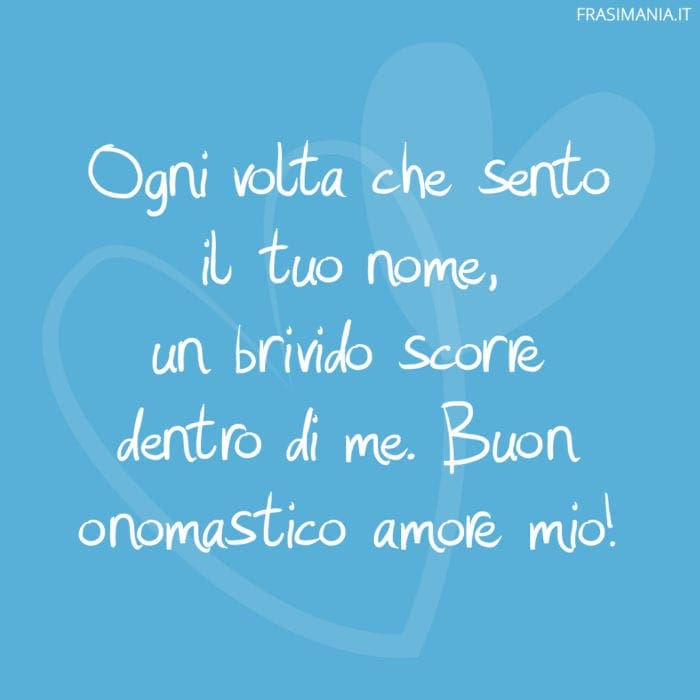 FRASIMANIA.IT

Ogni volta che sento il tuo nome, un brivido scorre dentro di me. Buon onomastico amore mio!